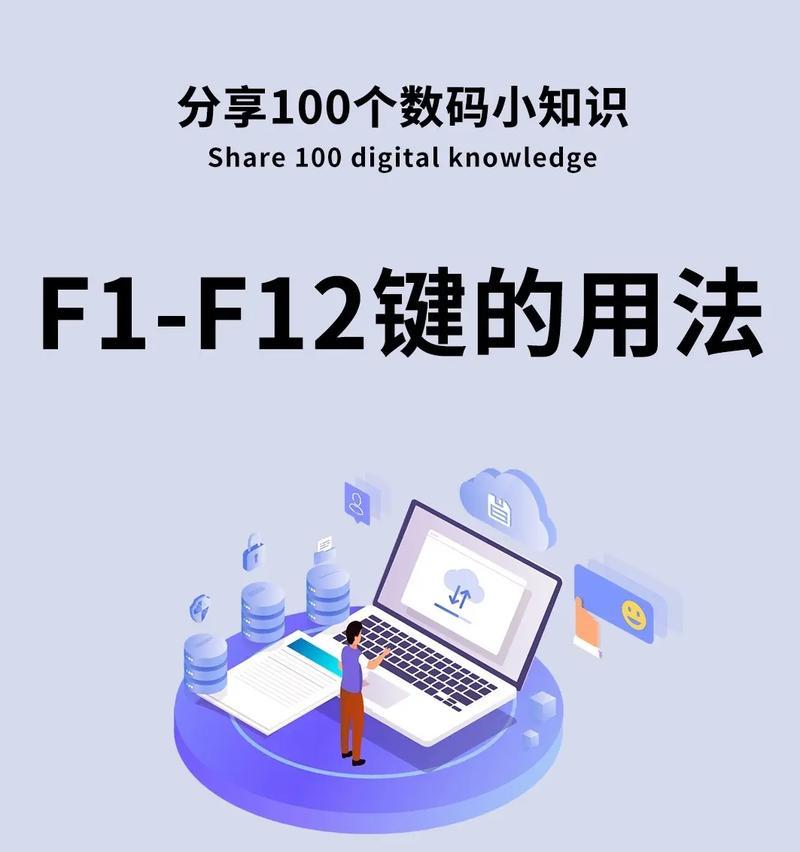 分享100个数码小知识
Share 100 digital knowledge

F1-F12键的用法